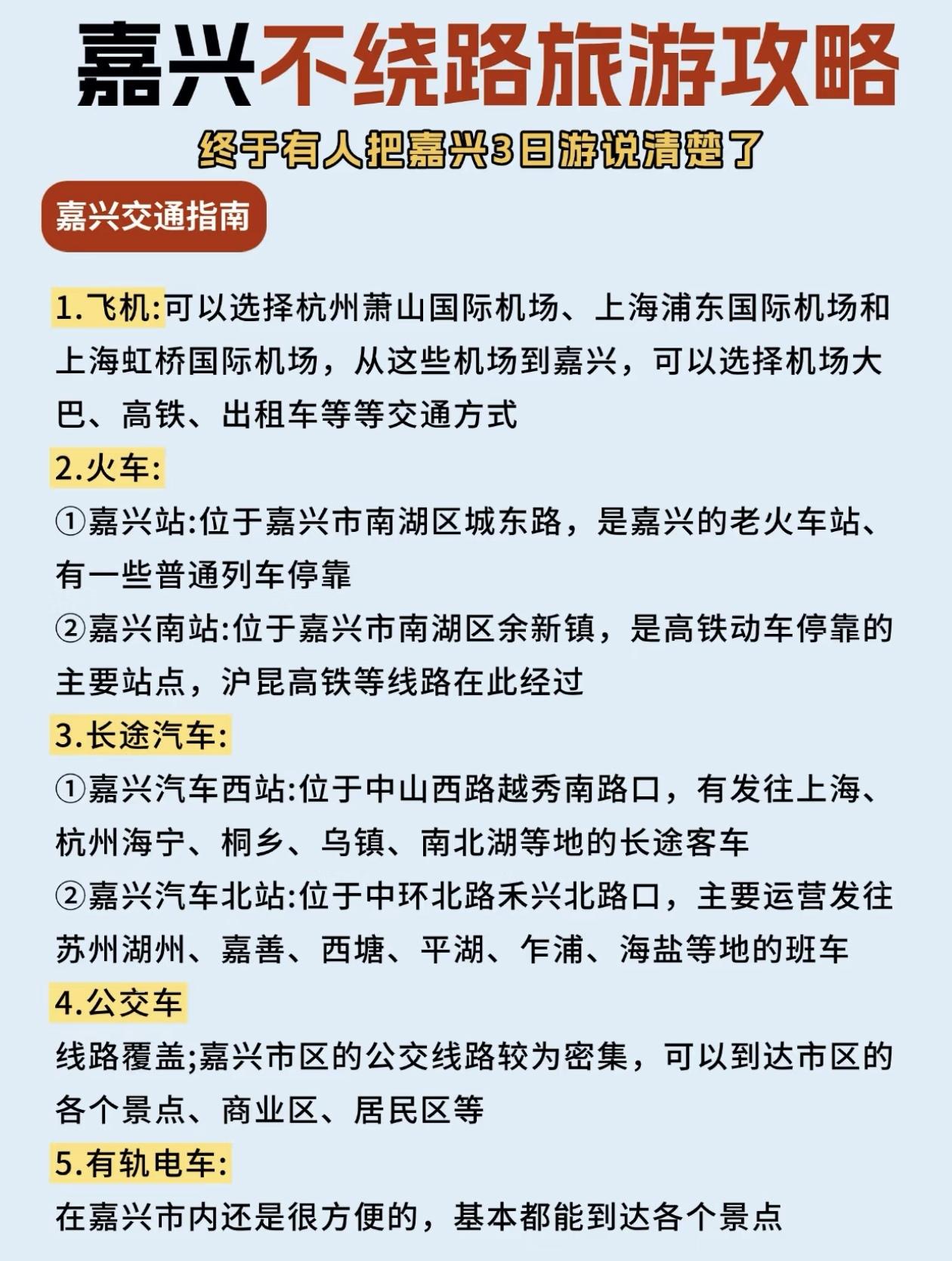 嘉兴不绕路旅游攻略

终于有人把嘉兴3日游说清楚了

嘉兴交通指南

1.飞机:可以选择杭州萧山国际机场、上海浦东国际机场和上海虹桥国际机场，从这些机场到嘉兴，可以选择机场大巴、高铁、出租车等等交通方式

2.火车:

①嘉兴站:位于嘉兴市南湖区城东路，是嘉兴的老火车站、有一些普通列车停靠

②嘉兴南站:位于嘉兴市南湖区余新镇，是高铁动车停靠的主要站点，沪昆高铁等线路在此经过

3.长途汽车:

①嘉兴汽车西站:位于中山西路越秀南路口，有发往上海、杭州海宁、桐乡、乌镇、南北湖等地的长途客车

②嘉兴汽车北站:位于中环北路禾兴北路口，主要运营发往苏州湖州、嘉善、西塘、平湖、乍浦、海盐等地的班车

4.公交车

线路覆盖;嘉兴市区的公交线路较为密集，可以到达市区的各个景点、商业区、居民区等

5.有轨电车:

在嘉兴市内还是很方便的，基本都能到达各个景点